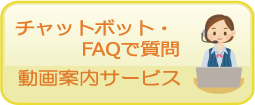 チャットボット・
FAQで質問
動画案内サービス